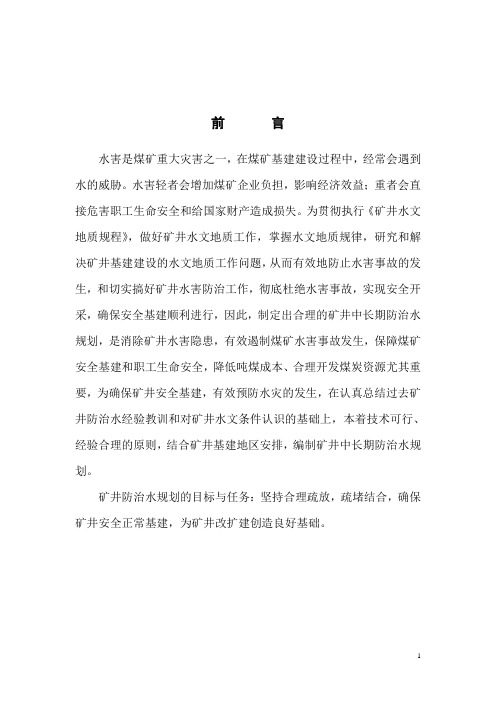 前　言

水害是煤矿重大灾害之一，在煤矿基建建设过程中，经常会遇到水的威胁。水害轻者会增加煤矿企业负担，影响经济效益；重者会直接危害职工生命安全和给国家财产造成损失。为贯彻执行《矿井水文地质规程》，做好矿井水文地质工作，掌握水文地质规律，研究和解决矿井基建建设的水文地质工作问题，从而有效地防止水害事故的发生，和切实搞好矿井水害防治工作，彻底杜绝水害事故，实现安全开采，确保安全基建顺利进行，因此，制定出合理的矿井中长期防治水规划，是消除矿井水害隐患，有效遏制煤矿水害事故发生，保障煤矿安全基建和职工生命安全，降低吨煤成本、合理开发煤炭资源尤其重要，为确保矿井安全基建，有效预防水灾的发生，在认真总结过去矿井防治水经验教训和对矿井水文条件认识的基础上，本着技术可行、经验合理的原则，结合矿井基建地区安排，编制矿井中长期防治水规划。

矿井防治水规划的目标与任务：坚持合理疏放，疏堵结合，确保矿井安全正常基建，为矿井改扩建创造良好基础。

1